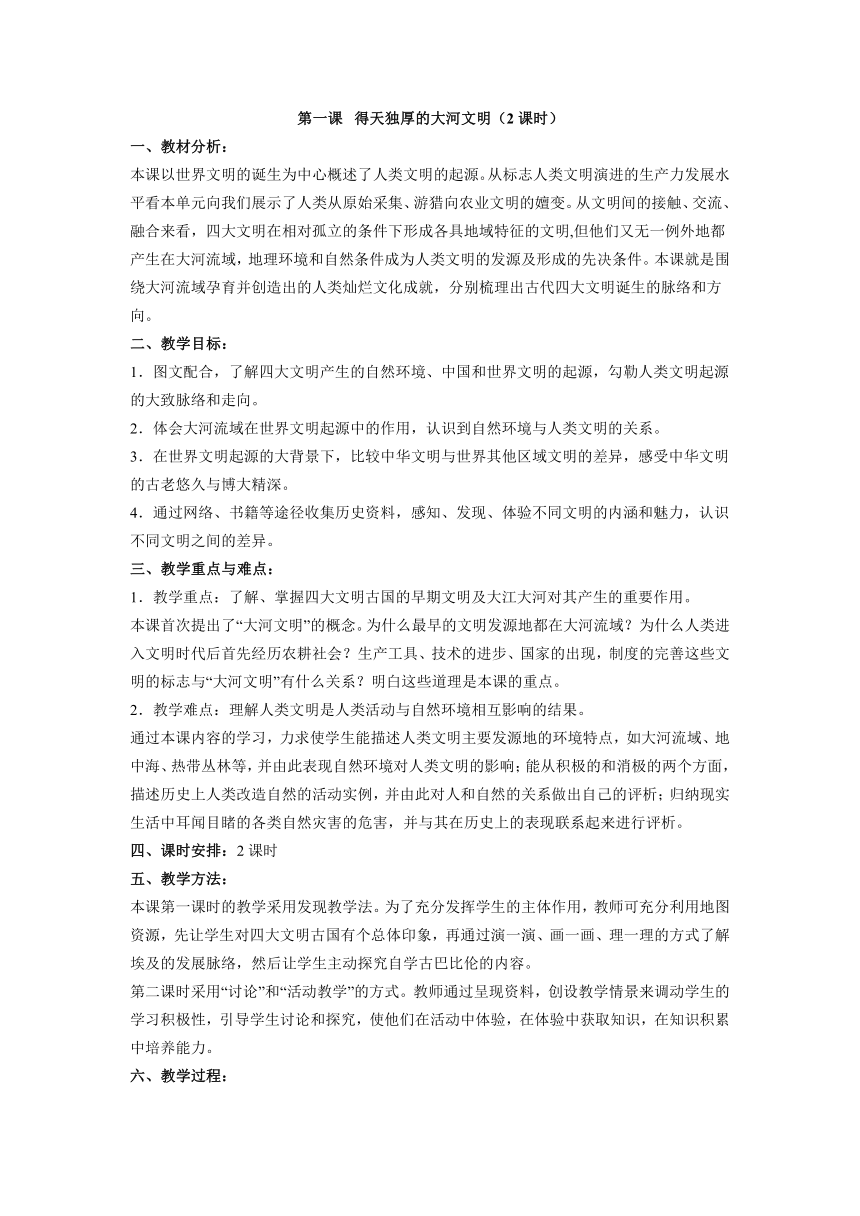 第一课　得天独厚的大河文明（2 课时）

一、教材分析：

本课以世界文明的诞生为中心概述了人类文明的起源。从标志人类文明演进的生产力发展水平看本单元向我们展示了人类从原始采集、游猎向农业文明的嬗变。从文明间的接触、交流、融合来看，四大文明在相对孤立的条件下形成各具地域特征的文明,但他们又无一例外地都产生在大河流域，地理环境和自然条件成为人类文明的发源及形成的先决条件。本课就是围绕大河流域孕育并创造出的人类灿烂文化成就，分别梳理出古代四大文明诞生的脉络和方向。

二、教学目标：

1．图文配合，了解四大文明产生的自然环境、中国和世界文明的起源，勾勒人类文明起源的大致脉络和走向。

2．体会大河流域在世界文明起源中的作用，认识到自然环境与人类文明的关系。

3．在世界文明起源的大背景下，比较中华文明与世界其他区域文明的差异，感受中华文明的古老悠久与博大精深。

4．通过网络、书籍等途径收集历史资料，感知、发现、体验不同文明的内涵和魅力，认识不同文明之间的差异。

三、教学重点与难点：

1．教学重点：了解、掌握四大文明古国的早期文明及大江大河对其产生的重要作用。

本课首次提出了“大河文明”的概念。为什么最早的文明发源地都在大河流域？为什么人类进入文明时代后首先经历农耕社会？生产工具、技术的进步、国家的出现，制度的完善这些文明的标志与“大河文明”有什么关系？明白这些道理是本课的重点。

2．教学难点：理解人类文明是人类活动与自然环境相互影响的结果。

通过本课内容的学习，力求使学生能描述人类文明主要发源地的环境特点，如大河流域、地中海、热带丛林等，并由此表现自然环境对人类文明的影响；能从积极的和消极的两个方面，描述历史上人类改造自然的活动实例，并由此对人和自然的关系做出自己的评析；归纳现实生活中耳闻目睹的各类自然灾害的危害，并与其在历史上的表现联系起来进行评析。

四、课时安排：2 课时

五、教学方法：

本课第一课时的教学采用发现教学法。为了充分发挥学生的主体作用，教师可充分利用地图资源，先让学生对四大文明古国有个总体印象，再通过演一演、画一画、理一理的方式了解埃及的发展脉络，然后让学生主动探究自学古巴比伦的内容。

第二课时采用“讨论”和“活动教学”的方式。教师通过呈现资料，创设教学情景来调动学生的学习积极性，引导学生讨论和探究，使他们在活动中体验，在体验中获取知识，在知识积累中培养能力。

六、教学过程：